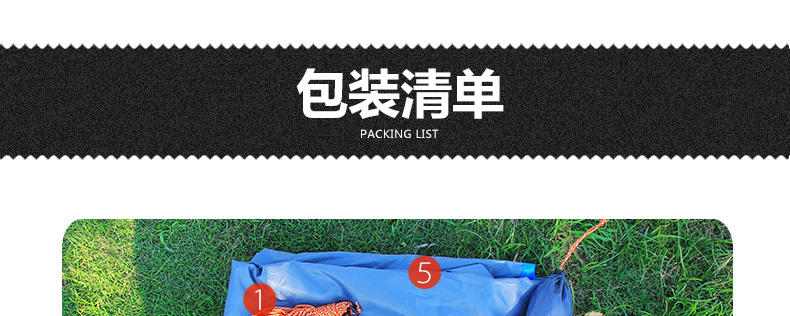 包装清单
PACKING LIST

5
1